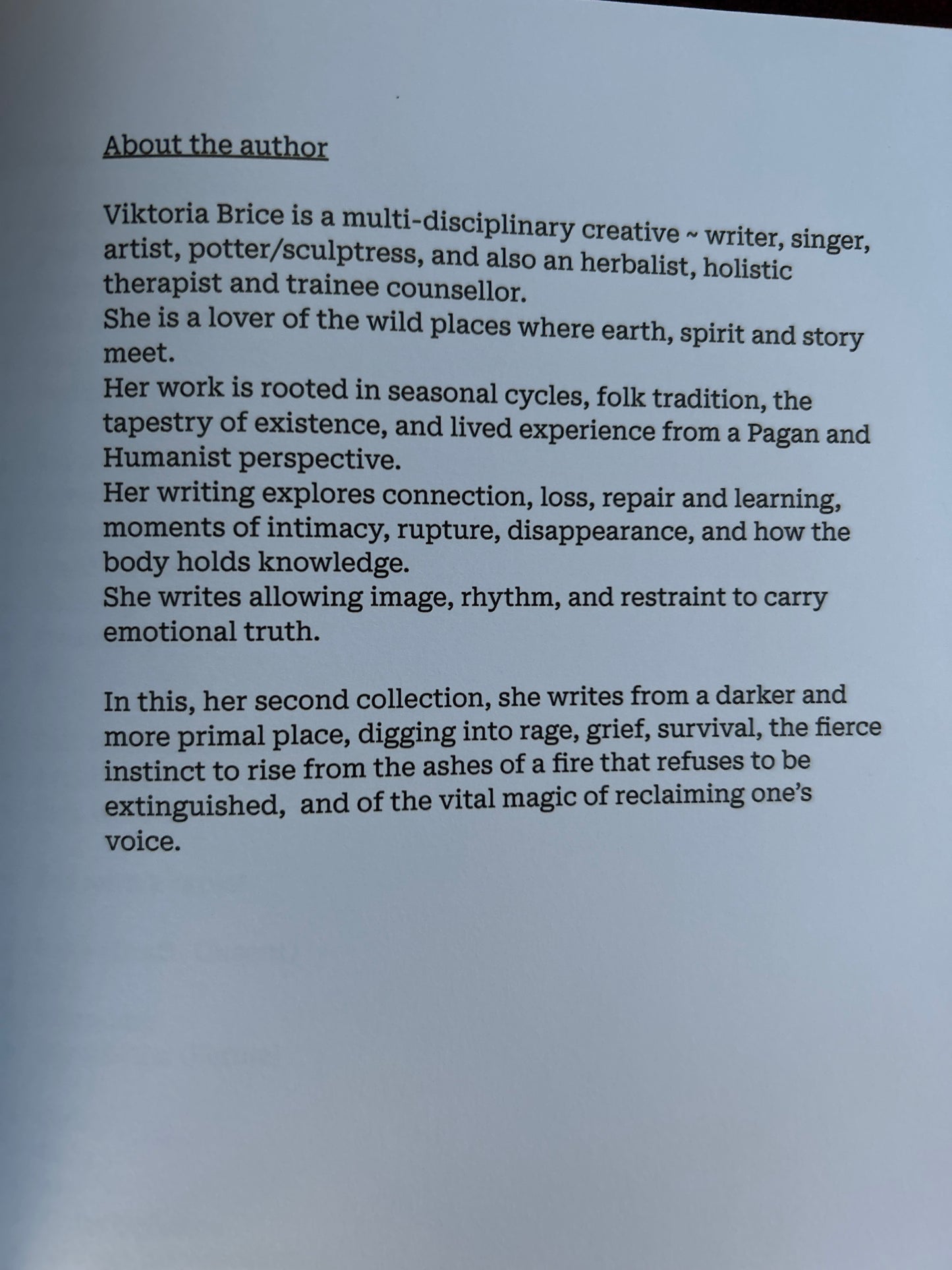 About the author

Viktoria Brice is a multi-disciplinary creative ~ writer, singer, artist, potter/sculptress, and also an herbalist, holistic therapist and trainee counsellor.
She is a lover of the wild places where earth, spirit and story meet.
Her work is rooted in seasonal cycles, folk tradition, the tapestry of existence, and lived experience from a Pagan and Humanist perspective.
Her writing explores connection, loss, repair and learning, moments of intimacy, rupture, disappearance, and how the body holds knowledge.
She writes allowing image, rhythm, and restraint to carry emotional truth.

In this, her second collection, she writes from a darker and more primal place, digging into rage, grief, survival, the fierce instinct to rise from the ashes of a fire that refuses to be extinguished,  and of the vital magic of reclaiming one's voice.